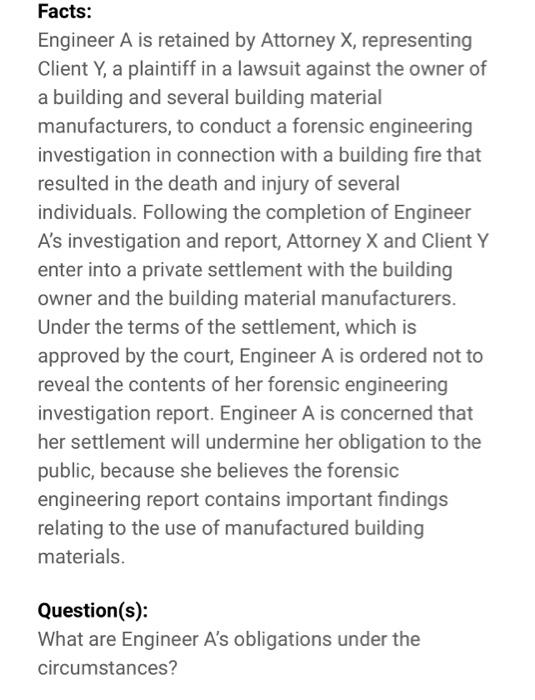 Facts:
Engineer A is retained by Attorney X, representing Client Y, a plaintiff in a lawsuit against the owner of a building and several building material manufacturers, to conduct a forensic engineering investigation in connection with a building fire that resulted in the death and injury of several individuals. Following the completion of Engineer A's investigation and report, Attorney X and Client Y enter into a private settlement with the building owner and the building material manufacturers. Under the terms of the settlement, which is approved by the court, Engineer A is ordered not to reveal the contents of her forensic engineering investigation report. Engineer A is concerned that her settlement will undermine her obligation to the public, because she believes the forensic engineering report contains important findings relating to the use of manufactured building materials.

Question(s):
What are Engineer A's obligations under the circumstances?